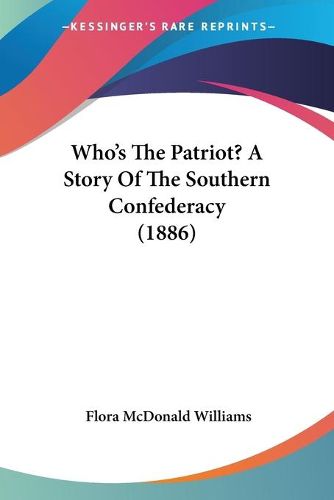 —KESSINGER'S RARE REPRINTS—

Who's The Patriot? A Story Of The Southern Confederacy (1886)

Flora McDonald Williams